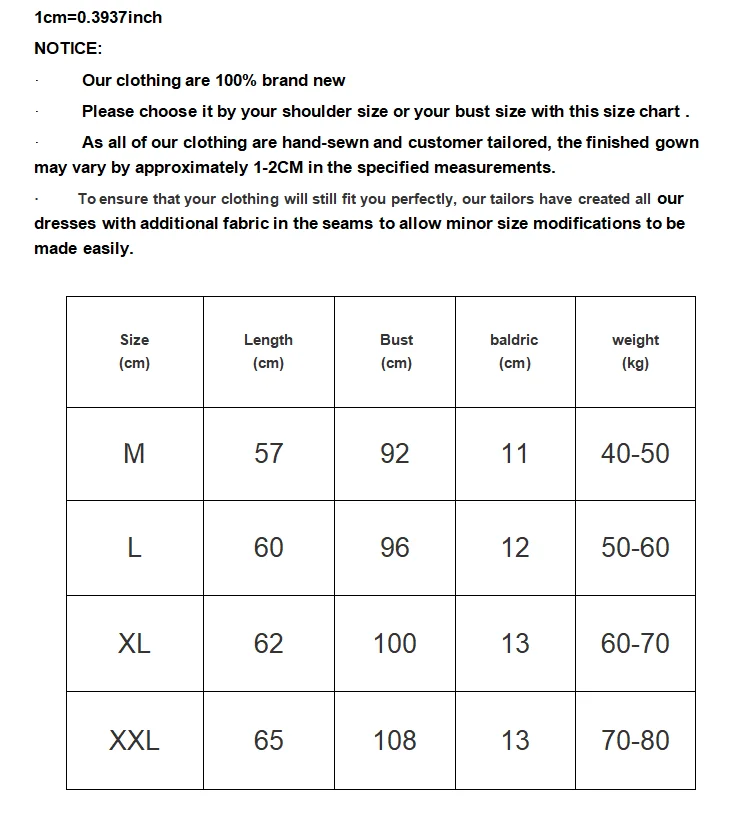 1cm=0.3937inch

NOTICE:

· Our clothing are 100% brand new

· Please choose it by your shoulder size or your bust size with this size chart .

· As all of our clothing are hand-sewn and customer tailored, the finished gown may vary by approximately 1-2CM in the specified measurements.

· To ensure that your clothing will still fit you perfectly, our tailors have created all our dresses with additional fabric in the seams to allow minor size modifications to be made easily.

| Size (cm) | Length (cm) | Bust (cm) | baldric (cm) | weight (kg) |
|---|---|---|---|---|
| M | 57 | 92 | 11 | 40-50 |
| L | 60 | 96 | 12 | 50-60 |
| XL | 62 | 100 | 13 | 60-70 |
| XXL | 65 | 108 | 13 | 70-80 |